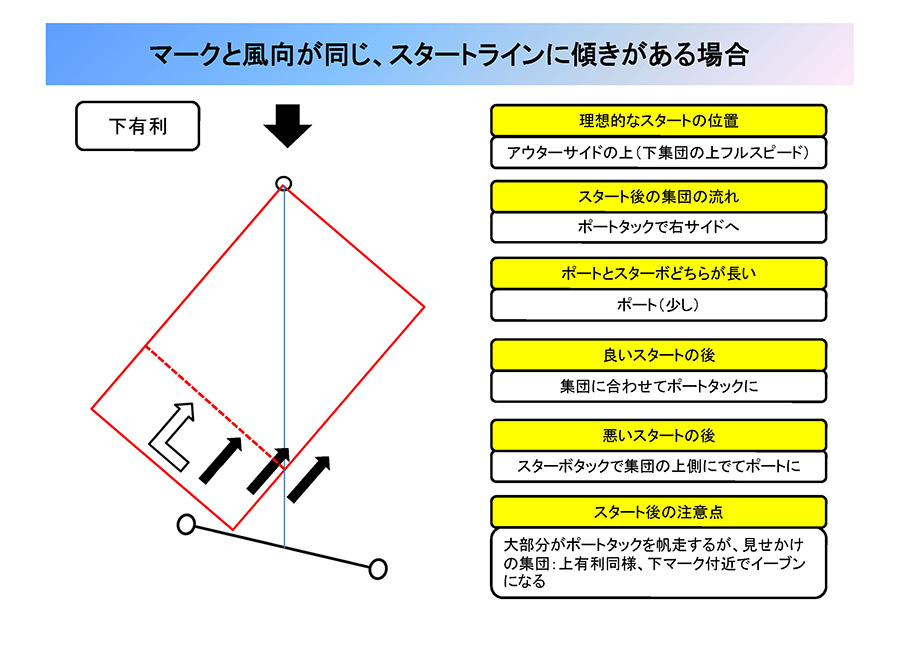 マークと風向が同じ、スタートラインに傾きがある場合

下有利

理想的なスタートの位置

アウターサイドの上（下集団の上フルスピード）

スタート後の集団の流れ

ポートタックで右サイドへ

ポートとスターボどちらが長い

ポート（少し）

良いスタートの後

集団に合わせてポートタックに

悪いスタートの後

スターボタックで集団の上側にでてポートに

スタート後の注意点

大部分がポートタックを帆走するが、見せかけの集団：上有利同様、下マーク付近でイーブンになる